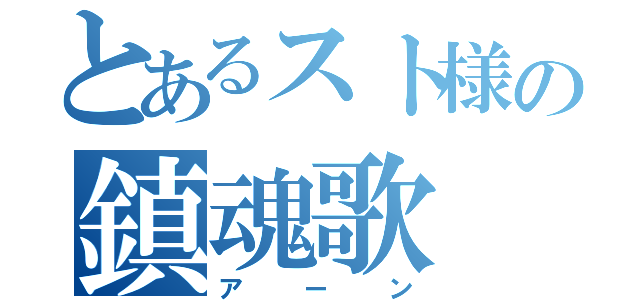 とあるスト様の
鎮魂歌
アーン